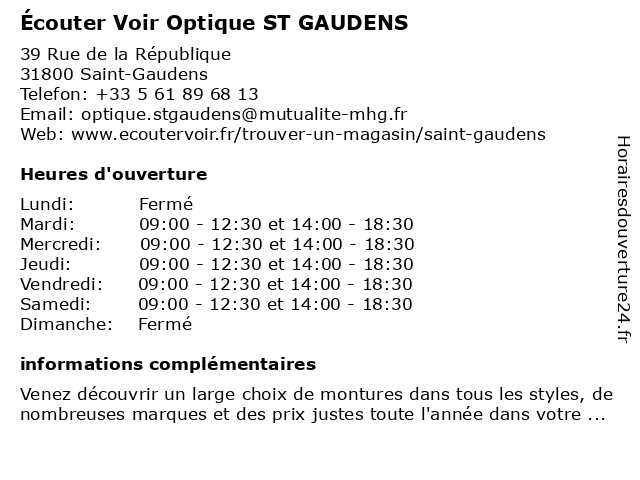 Écouter Voir Optique ST GAUDENS

39 Rue de la République
31800 Saint-Gaudens
Telefon: +33 5 61 89 68 13
Email: optique.stgaudens@mutualite-mhg.fr
Web: www.ecoutervoir.fr/trouver-un-magasin/saint-gaudens

Heures d'ouverture

| | |
|---|---|
| Lundi: | Fermé |
| Mardi: | 09:00 - 12:30 et 14:00 - 18:30 |
| Mercredi: | 09:00 - 12:30 et 14:00 - 18:30 |
| Jeudi: | 09:00 - 12:30 et 14:00 - 18:30 |
| Vendredi: | 09:00 - 12:30 et 14:00 - 18:30 |
| Samedi: | 09:00 - 12:30 et 14:00 - 18:30 |
| Dimanche: | Fermé |

informations complémentaires

Venez découvrir un large choix de montures dans tous les styles, de nombreuses marques et des prix justes toute l'année dans votre ...

Horairesdouverture24.fr